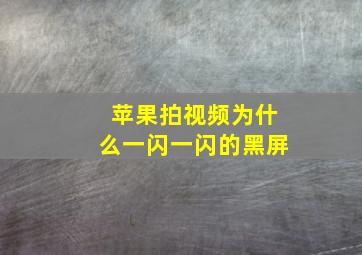 苹果拍视频为什么一闪一闪的黑屏